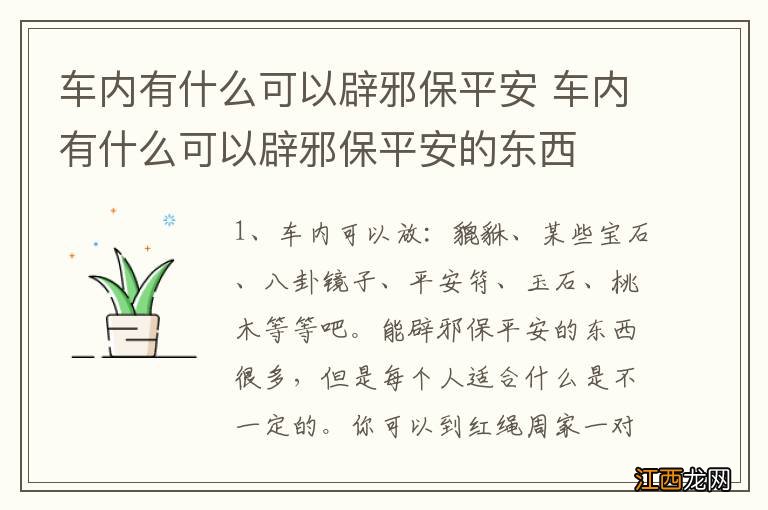 车内有什么可以辟邪保平安 车内有什么可以辟邪保平安的东西

1、车内可以放：貔貅、某些宝石、八卦镜子、平安符、玉石、桃木等等吧。能辟邪保平安的东西很多，但是每个人适合什么是不一定的。你可以到红绳周家一对

江西龙网